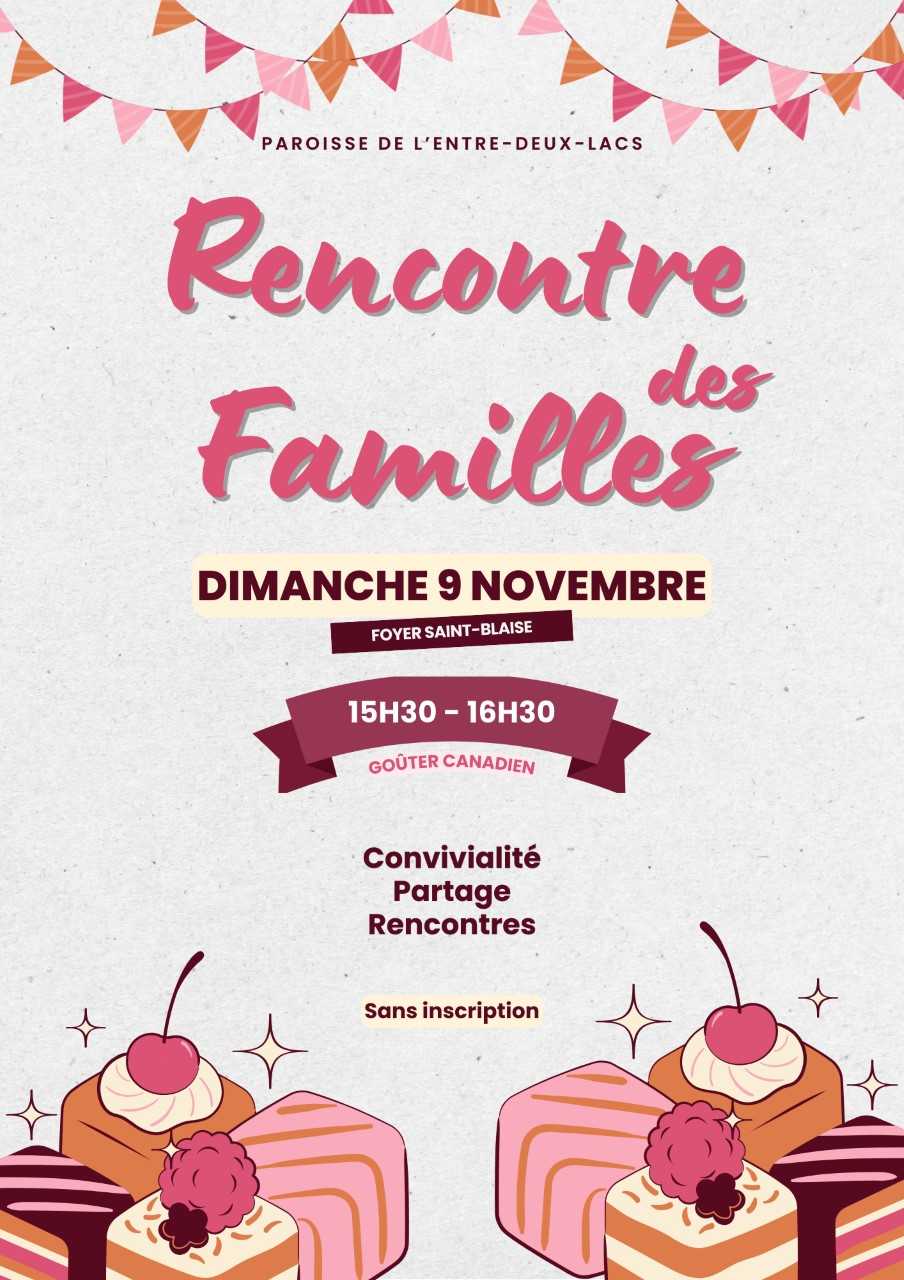 PAROISSE DE L'ENTRE-DEUX-LACS

Rencontre des Familles

DIMANCHE 9 NOVEMBRE

FOYER SAINT-BLAISE

15H30 - 16H30

GOÛTER CANADIEN

Convivialité
Partage
Rencontres

Sans inscription